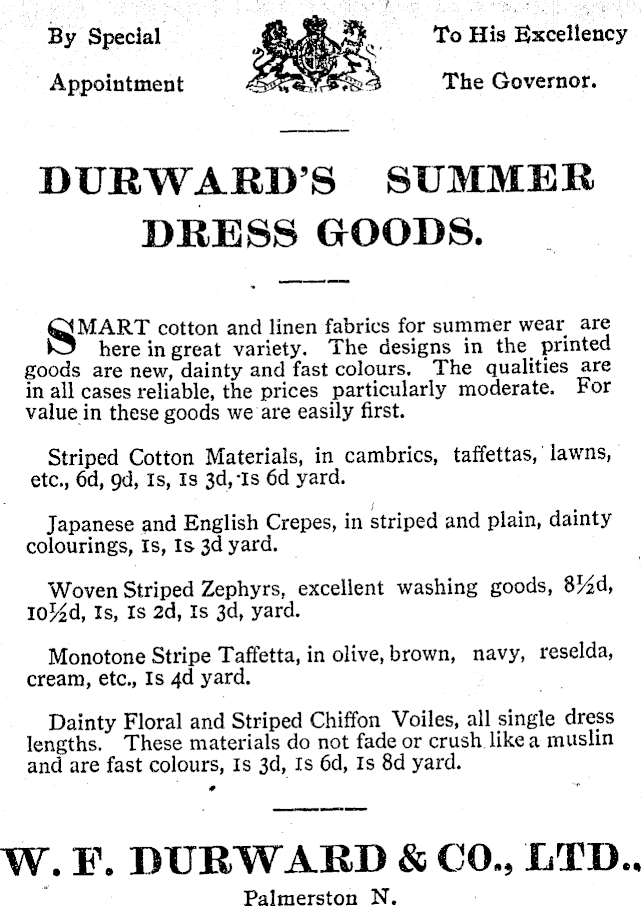 By Special Appointment

To His Excellency The Governor.

DURWARD'S SUMMER DRESS GOODS.

SMART cotton and linen fabrics for summer wear are here in great variety. The designs in the printed goods are new, dainty and fast colours. The qualities are in all cases reliable, the prices particularly moderate. For value in these goods we are easily first.

Striped Cotton Materials, in cambrics, taffettas, lawns, etc., 6d, 9d, 1s, 1s 3d, 1s 6d yard.

Japanese and English Crepes, in striped and plain, dainty colourings, 1s, 1s 3d yard.

Woven Striped Zephyrs, excellent washing goods, 8½d, 10½d, 1s, 1s 2d, 1s 3d, yard.

Monotone Stripe Taffetta, in olive, brown, navy, reselda, cream, etc., 1s 4d yard.

Dainty Floral and Striped Chiffon Voiles, all single dress lengths. These materials do not fade or crush like a muslin and are fast colours, 1s 3d, 1s 6d, 1s 8d yard.

W. F. DURWARD & CO., LTD.,

Palmerston N.